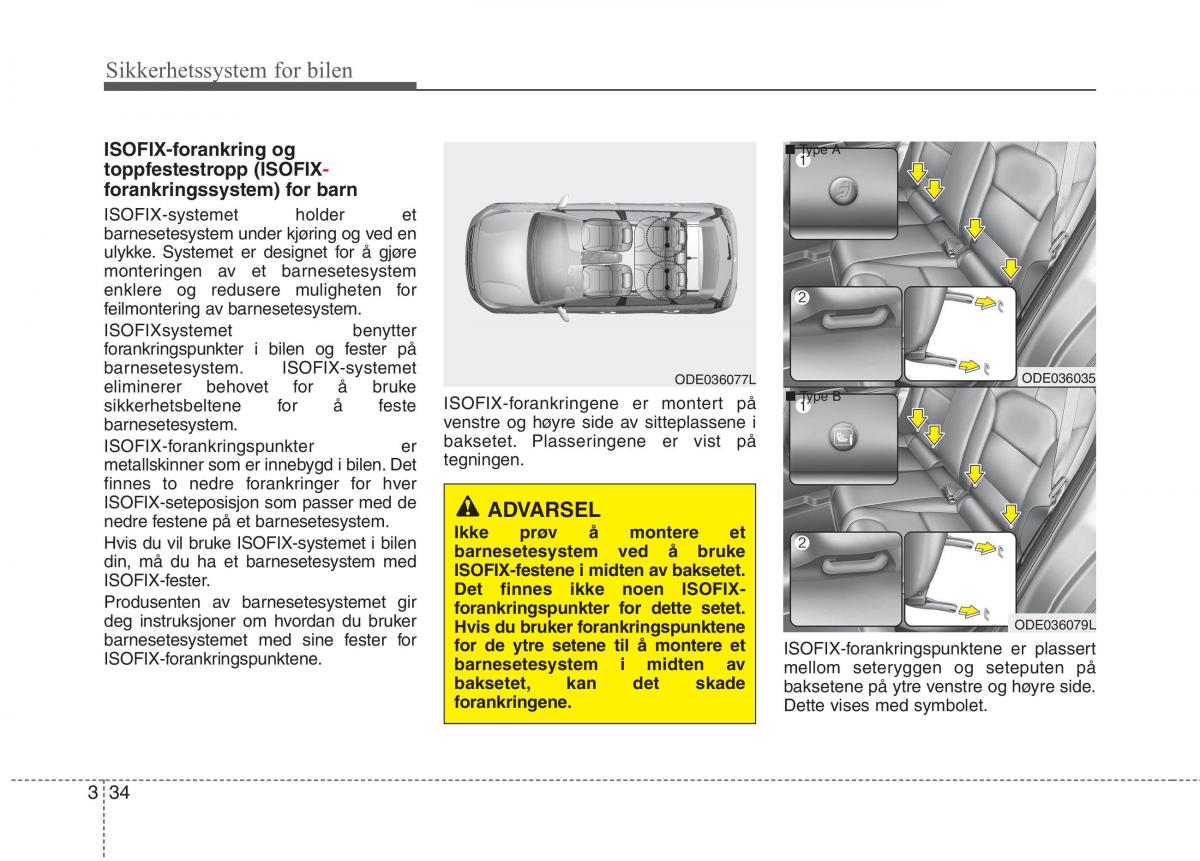 Sikkerhetssystem for bilen

ISOFIX-forankring og toppfestestropp (ISOFIX-forankringssystem) for barn

ISOFIX-systemet holder et barnesetesystem under kjøring og ved en ulykke. Systemet er designet for å gjøre monteringen av et barnesetesystem enklere og redusere muligheten for feilmontering av barnesetesystem.

ISOFIXsystemet benytter forankringspunkter i bilen og fester på barnesetesystem. ISOFIX-systemet eliminerer behovet for å bruke sikkerhetsbeltene for å feste barnesetesystem.

ISOFIX-forankringspunkter er metallskinner som er innebygd i bilen. Det finnes to nedre forankringer for hver ISOFIX-seteposisjon som passer med de nedre festene på et barnesetesystem.

Hvis du vil bruke ISOFIX-systemet i bilen din, må du ha et barnesetesystem med ISOFIX-fester.

Produsenten av barnesetesystemet gir deg instruksjoner om hvordan du bruker barnesetesystemet med sine fester for ISOFIX-forankringspunktene.

ODE036077L

ISOFIX-forankringene er montert på venstre og høyre side av sitteplassene i baksetet. Plasseringene er vist på tegningen.

ADVARSEL
Ikke prøv å montere et barnesetesystem ved å bruke ISOFIX-festene i midten av baksetet. Det finnes ikke noen ISOFIX-forankringspunkter for dette setet. Hvis du bruker forankringspunktene for de ytre setene til å montere et barnesetesystem i midten av baksetet, kan det skade forankringene.

■ Type A
1
2
ODE036035

■ Type B
1
2
ODE036079L

ISOFIX-forankringspunktene er plassert mellom seteryggen og seteputen på baksetene på ytre venstre og høyre side. Dette vises med symbolet.

3 34